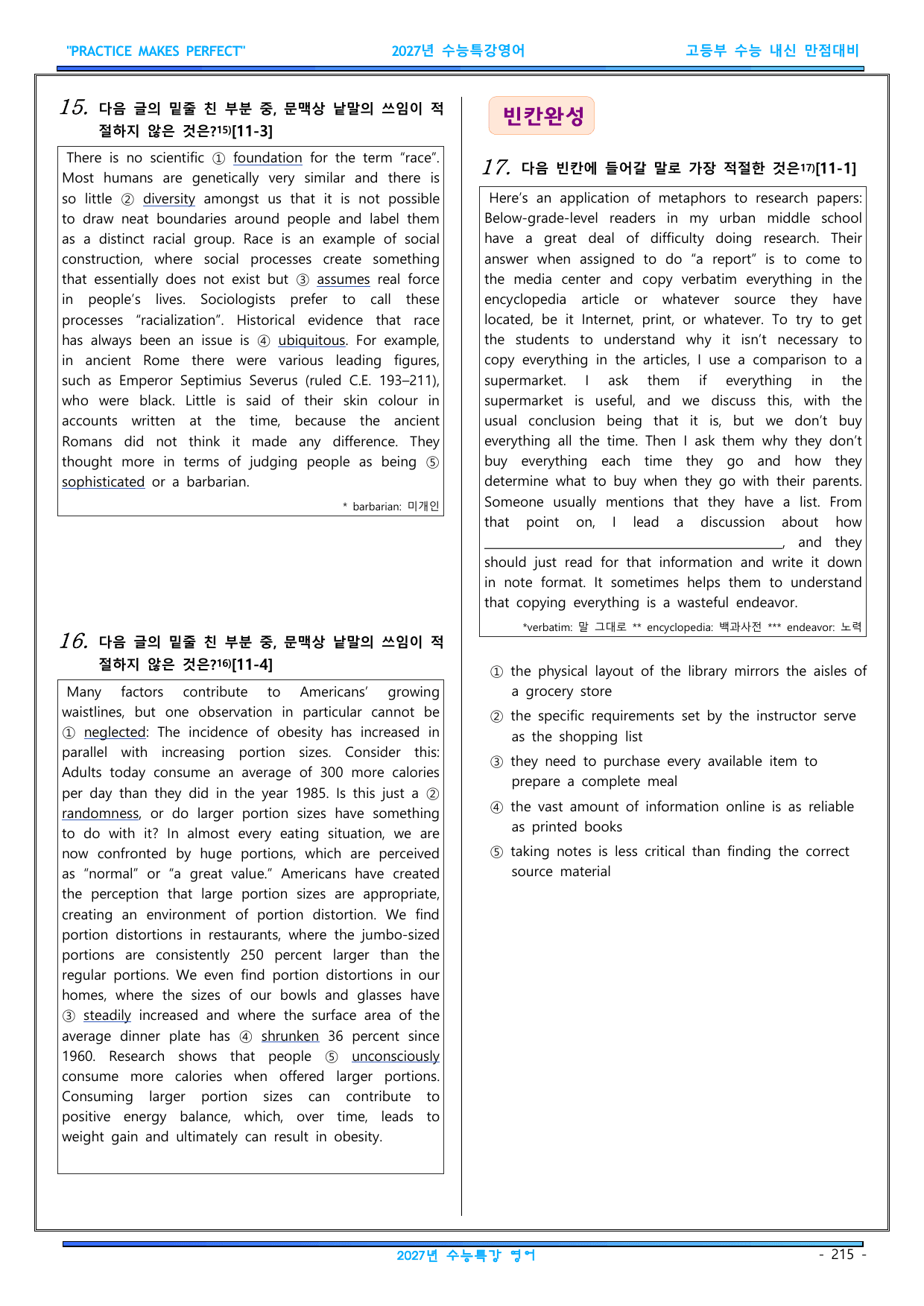 "PRACTICE MAKES PERFECT" 2027년 수능특강영어 고등부 수능 내신 만점대비

15. 다음 글의 밑줄 친 부분 중, 문맥상 낱말의 쓰임이 적절하지 않은 것은?$^{15)}$[11-3]

There is no scientific ① foundation for the term "race". Most humans are genetically very similar and there is so little ② diversity amongst us that it is not possible to draw neat boundaries around people and label them as a distinct racial group. Race is an example of social construction, where social processes create something that essentially does not exist but ③ assumes real force in people's lives. Sociologists prefer to call these processes "racialization". Historical evidence that race has always been an issue is ④ ubiquitous. For example, in ancient Rome there were various leading figures, such as Emperor Septimius Severus (ruled C.E. 193–211), who were black. Little is said of their skin colour in accounts written at the time, because the ancient Romans did not think it made any difference. They thought more in terms of judging people as being ⑤ sophisticated or a barbarian.

* barbarian: 미개인

16. 다음 글의 밑줄 친 부분 중, 문맥상 낱말의 쓰임이 적절하지 않은 것은?$^{16)}$[11-4]

Many factors contribute to Americans' growing waistlines, but one observation in particular cannot be ① neglected: The incidence of obesity has increased in parallel with increasing portion sizes. Consider this: Adults today consume an average of 300 more calories per day than they did in the year 1985. Is this just a ② randomness, or do larger portion sizes have something to do with it? In almost every eating situation, we are now confronted by huge portions, which are perceived as "normal" or "a great value." Americans have created the perception that large portion sizes are appropriate, creating an environment of portion distortion. We find portion distortions in restaurants, where the jumbo-sized portions are consistently 250 percent larger than the regular portions. We even find portion distortions in our homes, where the sizes of our bowls and glasses have ③ steadily increased and where the surface area of the average dinner plate has ④ shrunken 36 percent since 1960. Research shows that people ⑤ unconsciously consume more calories when offered larger portions. Consuming larger portion sizes can contribute to positive energy balance, which, over time, leads to weight gain and ultimately can result in obesity.

빈칸완성

17. 다음 빈칸에 들어갈 말로 가장 적절한 것은$^{17)}$[11-1]

Here's an application of metaphors to research papers: Below-grade-level readers in my urban middle school have a great deal of difficulty doing research. Their answer when assigned to do "a report" is to come to the media center and copy verbatim everything in the encyclopedia article or whatever source they have located, be it Internet, print, or whatever. To try to get the students to understand why it isn't necessary to copy everything in the articles, I use a comparison to a supermarket. I ask them if everything in the supermarket is useful, and we discuss this, with the usual conclusion being that it is, but we don't buy everything all the time. Then I ask them why they don't buy everything each time they go and how they determine what to buy when they go with their parents. Someone usually mentions that they have a list. From that point on, I lead a discussion about how ____, and they should just read for that information and write it down in note format. It sometimes helps them to understand that copying everything is a wasteful endeavor.

*verbatim: 말 그대로 ** encyclopedia: 백과사전 *** endeavor: 노력

① the physical layout of the library mirrors the aisles of a grocery store
② the specific requirements set by the instructor serve as the shopping list
③ they need to purchase every available item to prepare a complete meal
④ the vast amount of information online is as reliable as printed books
⑤ taking notes is less critical than finding the correct source material

2027년 수능특강 영어 - 215 -